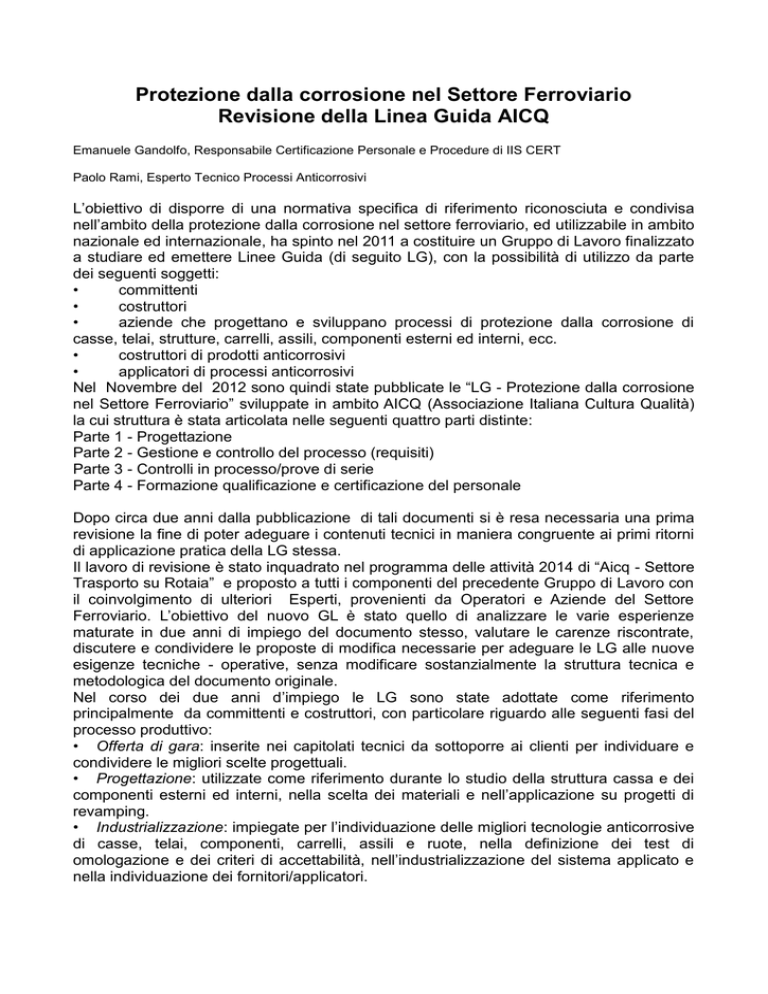 Protezione dalla corrosione nel Settore Ferroviario
Revisione della Linea Guida AICQ

Emanuele Gandolfo, Responsabile Certificazione Personale e Procedure di IIS CERT

Paolo Rami, Esperto Tecnico Processi Anticorrosivi

L'obiettivo di disporre di una normativa specifica di riferimento riconosciuta e condivisa nell'ambito della protezione dalla corrosione nel settore ferroviario, ed utilizzabile in ambito nazionale ed internazionale, ha spinto nel 2011 a costituire un Gruppo di Lavoro finalizzato a studiare ed emettere Linee Guida (di seguito LG), con la possibilità di utilizzo da parte dei seguenti soggetti:
• committenti
• costruttori
• aziende che progettano e sviluppano processi di protezione dalla corrosione di casse, telai, strutture, carrelli, assili, componenti esterni ed interni, ecc.
• costruttori di prodotti anticorrosivi
• applicatori di processi anticorrosivi
Nel Novembre del 2012 sono quindi state pubblicate le "LG - Protezione dalla corrosione nel Settore Ferroviario" sviluppate in ambito AICQ (Associazione Italiana Cultura Qualità) la cui struttura è stata articolata nelle seguenti quattro parti distinte:
Parte 1 - Progettazione
Parte 2 - Gestione e controllo del processo (requisiti)
Parte 3 - Controlli in processo/prove di serie
Parte 4 - Formazione qualificazione e certificazione del personale

Dopo circa due anni dalla pubblicazione di tali documenti si è resa necessaria una prima revisione la fine di poter adeguare i contenuti tecnici in maniera congruente ai primi ritorni di applicazione pratica della LG stessa.
Il lavoro di revisione è stato inquadrato nel programma delle attività 2014 di "Aicq - Settore Trasporto su Rotaia" e proposto a tutti i componenti del precedente Gruppo di Lavoro con il coinvolgimento di ulteriori Esperti, provenienti da Operatori e Aziende del Settore Ferroviario. L'obiettivo del nuovo GL è stato quello di analizzare le varie esperienze maturate in due anni di impiego del documento stesso, valutare le carenze riscontrate, discutere e condividere le proposte di modifica necessarie per adeguare le LG alle nuove esigenze tecniche - operative, senza modificare sostanzialmente la struttura tecnica e metodologica del documento originale.
Nel corso dei due anni d'impiego le LG sono state adottate come riferimento principalmente da committenti e costruttori, con particolare riguardo alle seguenti fasi del processo produttivo:
• Offerta di gara: inserite nei capitolati tecnici da sottoporre ai clienti per individuare e condividere le migliori scelte progettuali.
• Progettazione: utilizzate come riferimento durante lo studio della struttura cassa e dei componenti esterni ed interni, nella scelta dei materiali e nell'applicazione su progetti di revamping.
• Industrializzazione: impiegate per l'individuazione delle migliori tecnologie anticorrosive di casse, telai, componenti, carrelli, assili e ruote, nella definizione dei test di omologazione e dei criteri di accettabilità, nell'industrializzazione del sistema applicato e nella individuazione dei fornitori/applicatori.